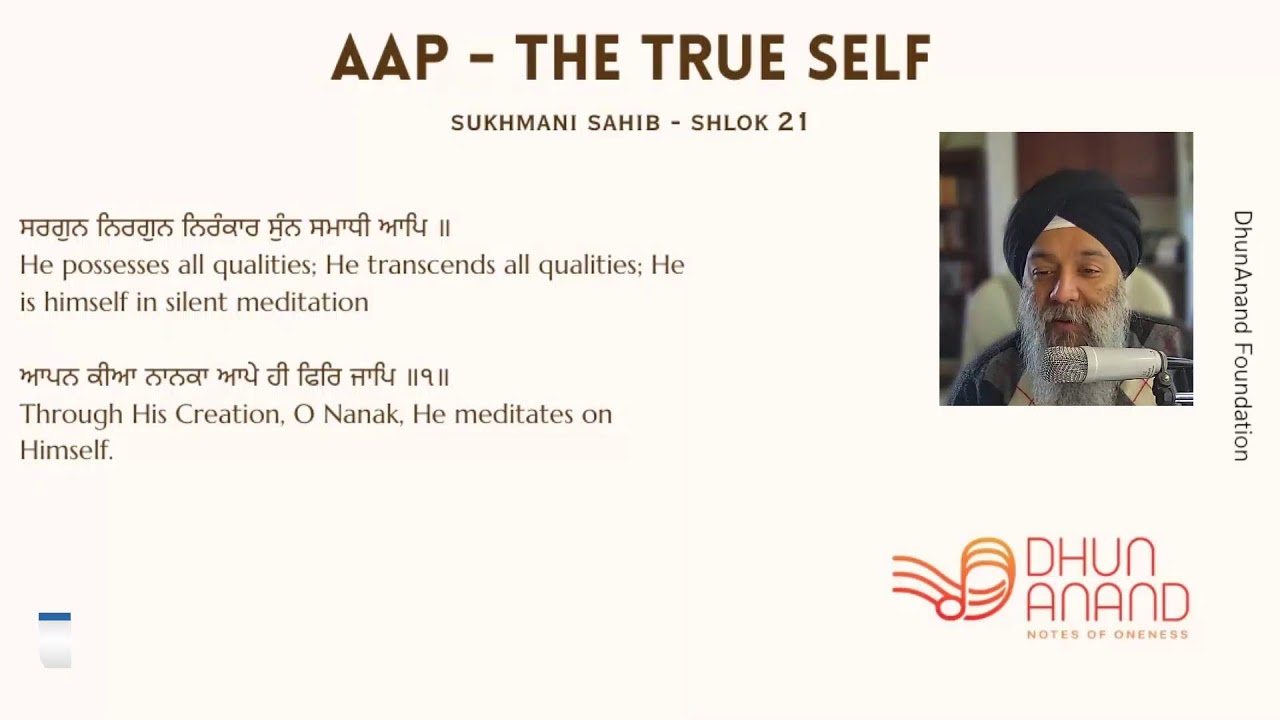 AAP - THE TRUE SELF

SUKHMANI SAHIB - SHLOK 21

ਸਰਗੁਨ ਨਿਰਗੁਨ ਨਿਰੰਕਾਰ ਸੁੰਨ ਸਮਾਧੀ ਆਪਿ ॥
He possesses all qualities; He transcends all qualities; He is himself in silent meditation

ਆਪਨ ਕੀਆ ਨਾਨਕਾ ਆਪੇ ਹੀ ਫਿਰਿ ਜਾਪਿ ॥੧॥
Through His Creation, O Nanak, He meditates on Himself.

DhunAnand Foundation

DHUN ANAND
NOTES OF ONENESS